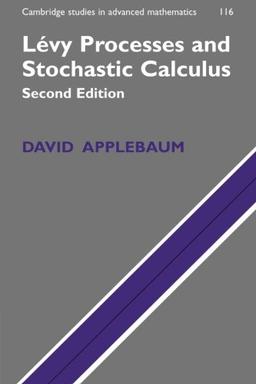 Cambridge studies in advanced mathematics 116

Lévy Processes and Stochastic Calculus

Second Edition

DAVID APPLEBAUM